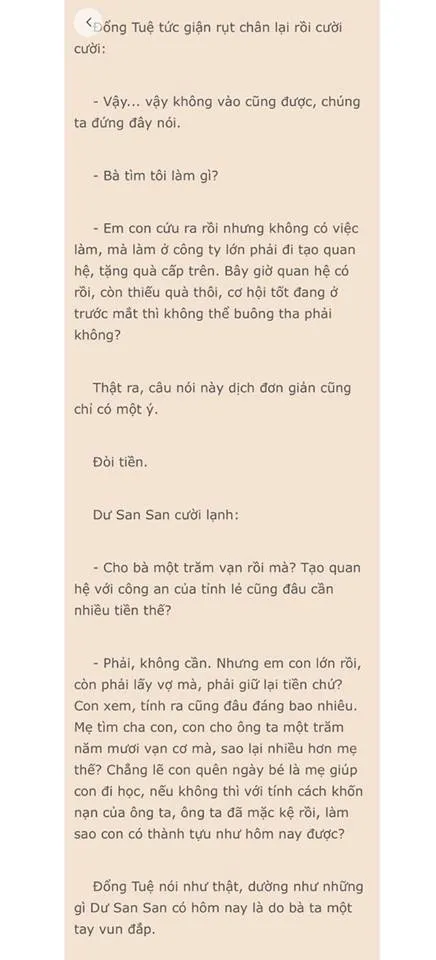 Đổng Tuệ tức giận rụt chân lại rồi cười cười:

- Vậy... vậy không vào cũng được, chúng ta đứng đây nói.

- Bà tìm tôi làm gì?

- Em con cứu ra rồi nhưng không có việc làm, mà làm ở công ty lớn phải đi tạo quan hệ, tặng quà cấp trên. Bây giờ quan hệ có rồi, còn thiếu quà thôi, cơ hội tốt đang ở trước mắt thì không thể buông tha phải không?

Thật ra, câu nói này dịch đơn giản cũng chỉ có một ý.

Đòi tiền.

Dư San San cười lạnh:

- Cho bà một trăm vạn rồi mà? Tạo quan hệ với công an của tỉnh lẻ cũng đâu cần nhiều tiền thế?

- Phải, không cần. Nhưng em con lớn rồi, còn phải lấy vợ mà, phải giữ lại tiền chứ? Con xem, tính ra cũng đâu đáng bao nhiêu. Mẹ tìm cha con, con cho ông ta một trăm năm mươi vạn cơ mà, sao lại nhiều hơn mẹ thế? Chẳng lẽ con quên ngày bé là mẹ giúp con đi học, nếu không thì với tính cách khốn nạn của ông ta, ông ta đã mặc kệ rồi, làm sao con có thành tựu như hôm nay được?

Đổng Tuệ nói như thật, dường như những gì Dư San San có hôm nay là do bà ta một tay vun đắp.